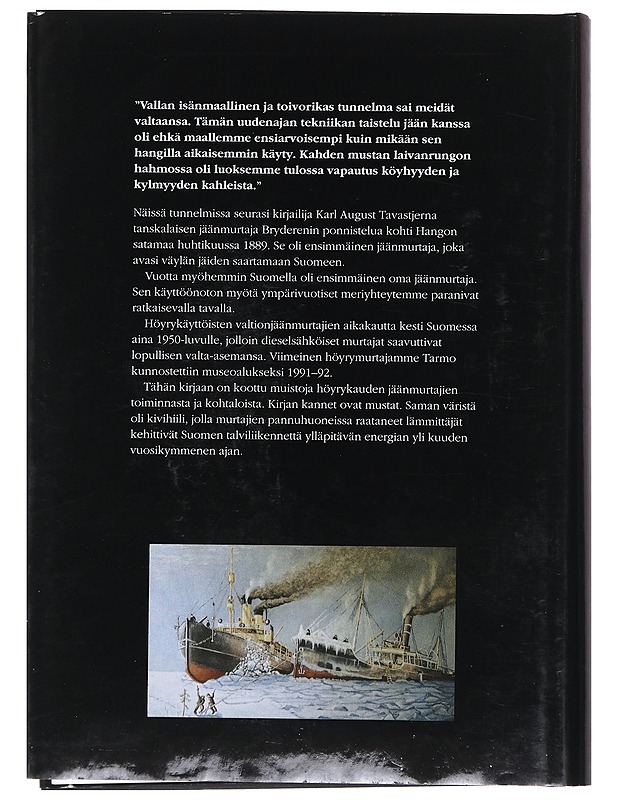 "Vallan isänmaallinen ja toivorikas tunnelma sai meidät valtaansa. Tämän uudenajan tekniikan taistelu jään kanssa oli ehkä maallemme ensiarvoisempi kuin mikään sen hangilla aikaisemmin käyty. Kahden mustan laivanrungon hahmossa oli luoksemme tulossa vapautus köyhyyden ja kylmyyden kahleista."

Näissä tunnelmissa seurasi kirjailija Karl August Tavastjerna tanskalaisen jäänmurtaja Bryderenin ponnistelua kohti Hangon satamaa huhtikuussa 1889. Se oli ensimmäinen jäänmurtaja, joka avasi väylän jäiden saartamaan Suomeen.

Vuotta myöhemmin Suomella oli ensimmäinen oma jäänmurtaja. Sen käyttöönoton myötä ympärivuotiset meriyhteytemme paranivat ratkaisevalla tavalla.

Höyrykäyttöisten valtionjäänmurtajien aikakautta kesti Suomessa aina 1950-luvulle, jolloin dieselsähköiset murtajat saavuttivat lopullisen valta-asemansa. Viimeinen höyrymurtajamme Tarmo kunnostettiin museoalukseksi 1991–92.

Tähän kirjaan on koottu muistoja höyrykauden jäänmurtajien toiminnasta ja kohtaloista. Kirjan kannet ovat mustat. Saman väristä oli kivihiili, jolla murtajien pannuhuoneissa raataneet lämmittäjät kehittivät Suomen talviliikennettä ylläpitävän energian yli kuuden vuosikymmenen ajan.